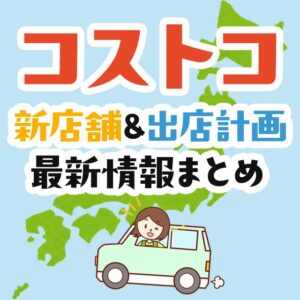 コストコ

新店舗&出店計画

最新情報まとめ